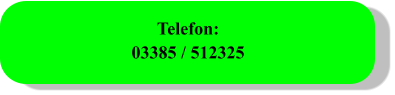 Telefon:
03385 / 512325